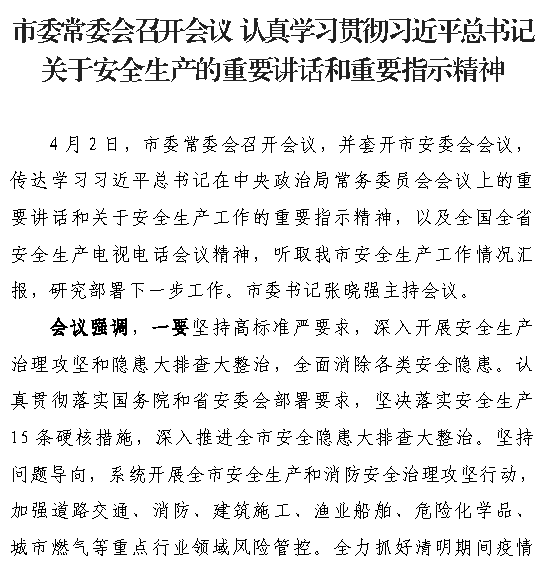 市委常委会召开会议 认真学习贯彻习近平总书记关于安全生产的重要讲话和重要指示精神

4月2日，市委常委会召开会议，并套开市安委会会议，传达学习习近平总书记在中央政治局常务委员会会议上的重要讲话和关于安全生产工作的重要指示精神，以及全国全省安全生产电视电话会议精神，听取我市安全生产工作情况汇报，研究部署下一步工作。市委书记张晓强主持会议。

会议强调，一要坚持高标准严要求，深入开展安全生产治理攻坚和隐患大排查大整治，全面消除各类安全隐患。认真贯彻落实国务院和省安委会部署要求，坚决落实安全生产15条硬核措施，深入推进全市安全隐患大排查大整治。坚持问题导向，系统开展全市安全生产和消防安全治理攻坚行动，加强道路交通、消防、建筑施工、渔业船舶、危险化学品、城市燃气等重点行业领域风险管控。全力抓好清明期间疫情